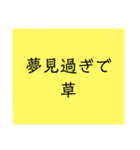 夢見過ぎで
草